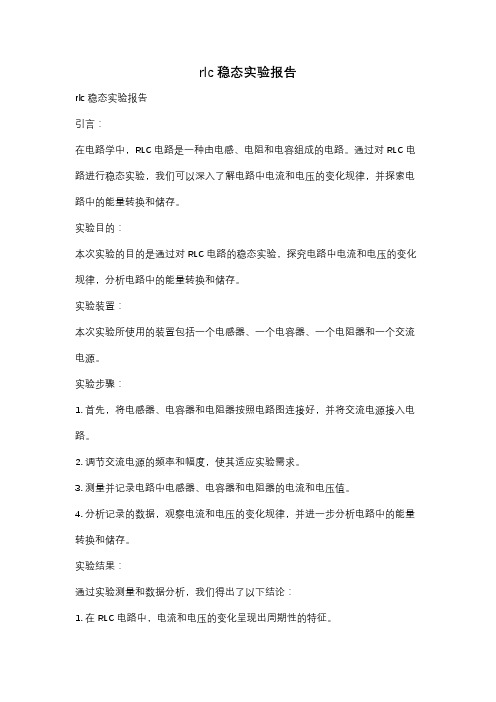 rlc 稳态实验报告

rlc 稳态实验报告

引言：

在电路学中，RLC 电路是一种由电感、电阻和电容组成的电路。通过对 RLC 电路进行稳态实验，我们可以深入了解电路中电流和电压的变化规律，并探索电路中的能量转换和储存。

实验目的：

本次实验的目的是通过对 RLC 电路的稳态实验，探究电路中电流和电压的变化规律，分析电路中的能量转换和储存。

实验装置：

本次实验所使用的装置包括一个电感器、一个电容器、一个电阻器和一个交流电源。

实验步骤：

1. 首先，将电感器、电容器和电阻器按照电路图连接好，并将交流电源接入电路。

2. 调节交流电源的频率和幅度，使其适应实验需求。

3. 测量并记录电路中电感器、电容器和电阻器的电流和电压值。

4. 分析记录的数据，观察电流和电压的变化规律，并进一步分析电路中的能量转换和储存。

实验结果：

通过实验测量和数据分析，我们得出了以下结论：

1. 在 RLC 电路中，电流和电压的变化呈现出周期性的特征。